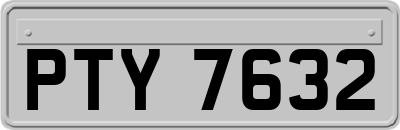 PTY 7632